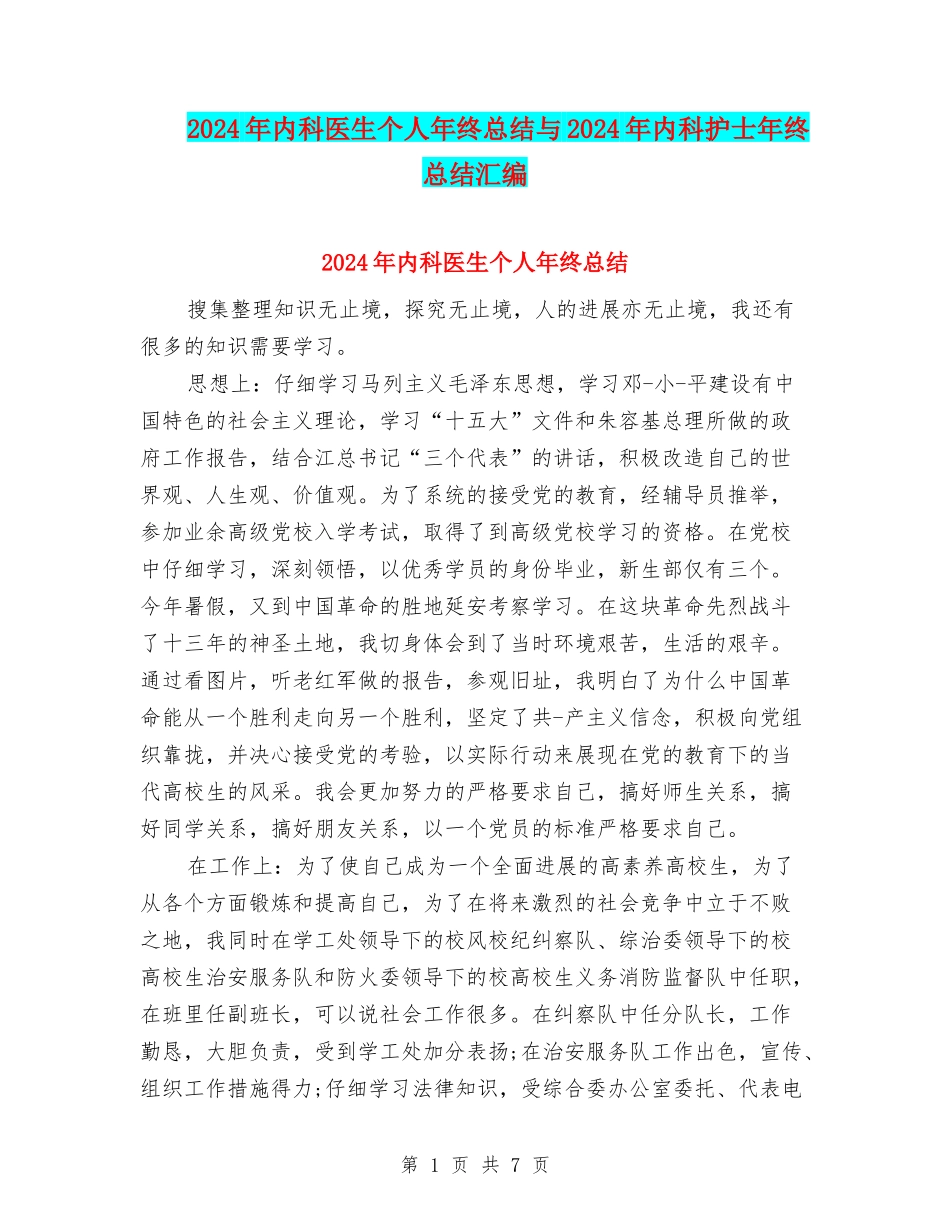 2024年内科医生个人年终总结与2024年内科护士年终总结汇编

2024年内科医生个人年终总结

搜集整理知识无止境，探究无止境，人的进展亦无止境，我还有很多的知识需要学习。

思想上：仔细学习马列主义毛泽东思想，学习邓-小-平建设有中国特色的社会主义理论，学习“十五大”文件和朱容基总理所做的政府工作报告，结合江总书记“三个代表”的讲话，积极改造自己的世界观、人生观、价值观。为了系统的接受党的教育，经辅导员推举，参加业余高级党校入学考试，取得了到高级党校学习的资格。在党校中仔细学习，深刻领悟，以优秀学员的身份毕业，新生部仅有三个。今年暑假，又到中国革命的胜地延安考察学习。在这块革命先烈战斗了十三年的神圣土地，我切身体会到了当时环境艰苦，生活的艰辛。通过看图片，听老红军做的报告，参观旧址，我明白了为什么中国革命能从一个胜利走向另一个胜利，坚定了共-产主义信念，积极向党组织靠拢，并决心接受党的考验，以实际行动来展现在党的教育下的当代高校生的风采。我会更加努力的严格要求自己，搞好师生关系，搞好同学关系，搞好朋友关系，以一个党员的标准严格要求自己。

在工作上：为了使自己成为一个全面进展的高素养高校生，为了从各个方面锻炼和提高自己，为了在将来激烈的社会竞争中立于不败之地，我同时在学工处领导下的校风校纪纠察队、综治委领导下的校高校生治安服务队和防火委领导下的校高校生义务消防监督队中任职，在班里任副班长，可以说社会工作很多。在纠察队中任分队长，工作勤恳，大胆负责，受到学工处加分表扬;在治安服务队工作出色，宣传、组织工作措施得力;仔细学习法律知识，受综合委办公室委托、代表电

第 1 页 共 7 页